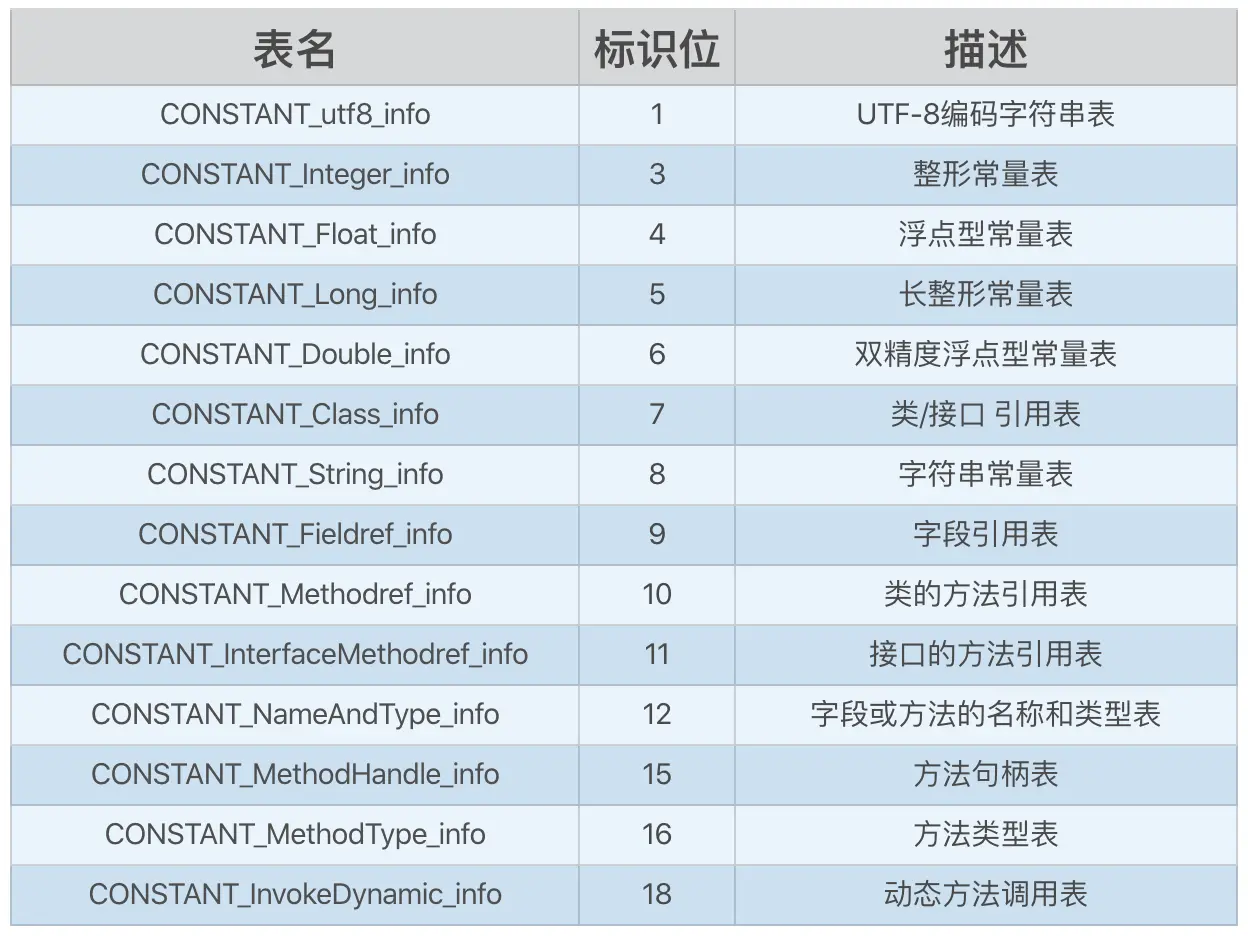 | 表名 | 标识位 | 描述 |
|---|---|---|
| CONSTANT_utf8_info | 1 | UTF-8编码字符串表 |
| CONSTANT_Integer_info | 3 | 整形常量表 |
| CONSTANT_Float_info | 4 | 浮点型常量表 |
| CONSTANT_Long_info | 5 | 长整形常量表 |
| CONSTANT_Double_info | 6 | 双精度浮点型常量表 |
| CONSTANT_Class_info | 7 | 类/接口 引用表 |
| CONSTANT_String_info | 8 | 字符串常量表 |
| CONSTANT_Fieldref_info | 9 | 字段引用表 |
| CONSTANT_Methodref_info | 10 | 类的方法引用表 |
| CONSTANT_InterfaceMethodref_info | 11 | 接口的方法引用表 |
| CONSTANT_NameAndType_info | 12 | 字段或方法的名称和类型表 |
| CONSTANT_MethodHandle_info | 15 | 方法句柄表 |
| CONSTANT_MethodType_info | 16 | 方法类型表 |
| CONSTANT_InvokeDynamic_info | 18 | 动态方法调用表 |